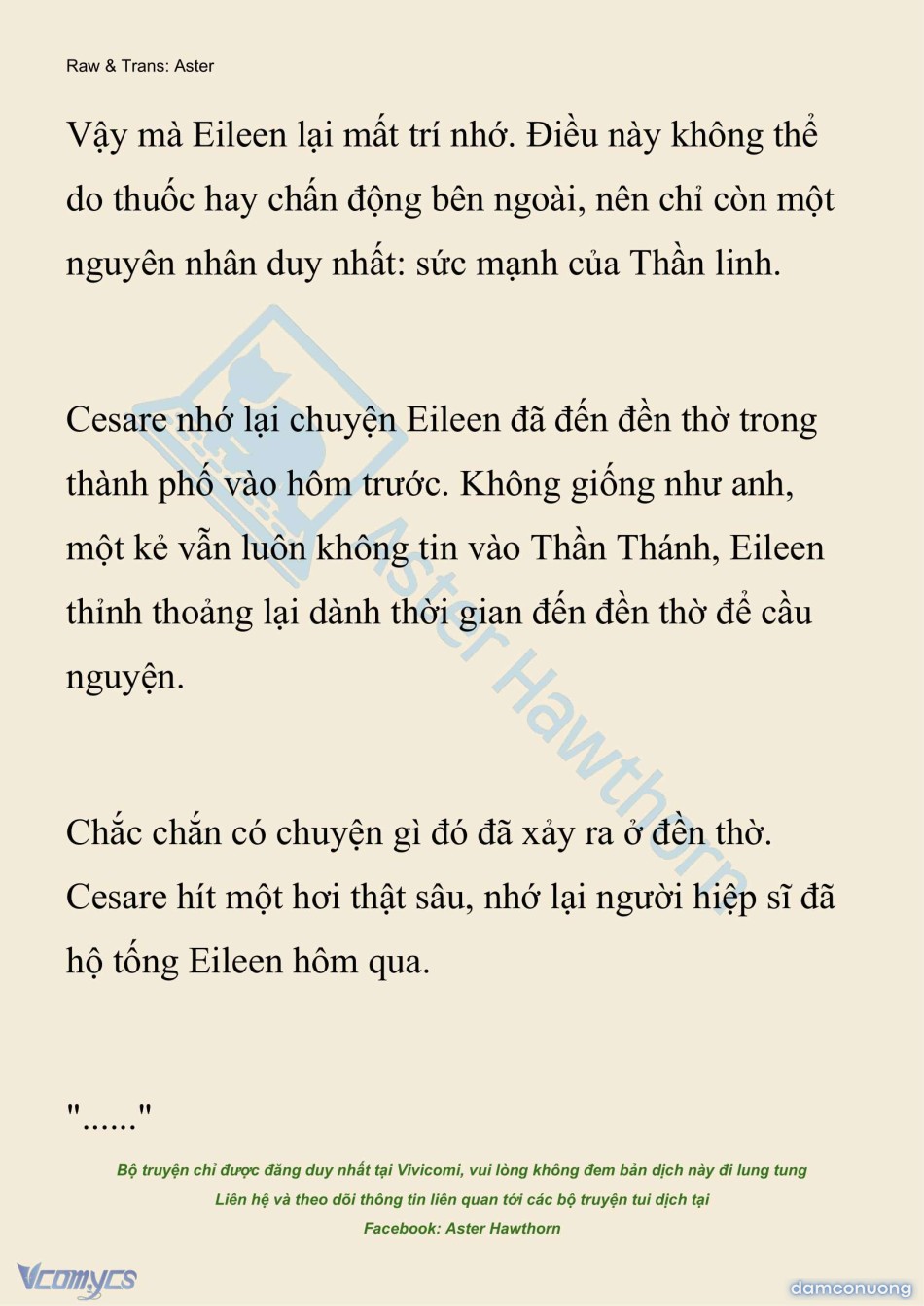 Raw & Trans: Aster

Vậy mà Eileen lại mất trí nhớ. Điều này không thể do thuốc hay chấn động bên ngoài, nên chỉ còn một nguyên nhân duy nhất: sức mạnh của Thần linh.

Cesare nhớ lại chuyện Eileen đã đến đền thờ trong thành phố vào hôm trước. Không giống như anh, một kẻ vẫn luôn không tin vào Thần Thánh, Eileen thỉnh thoảng lại dành thời gian đến đền thờ để cầu nguyện.

Chắc chắn có chuyện gì đó đã xảy ra ở đền thờ. Cesare hít một hơi thật sâu, nhớ lại người hiệp sĩ đã hộ tống Eileen hôm qua.

"......"

Aster Hawthorn

Bộ truyện chỉ được đăng duy nhất tại Vivicomi, vui lòng không đem bản dịch này đi lung tung
Liên hệ và theo dõi thông tin liên quan tới các bộ truyện tui dịch tại
Facebook: Aster Hawthorn

Vcomycs

damconuong